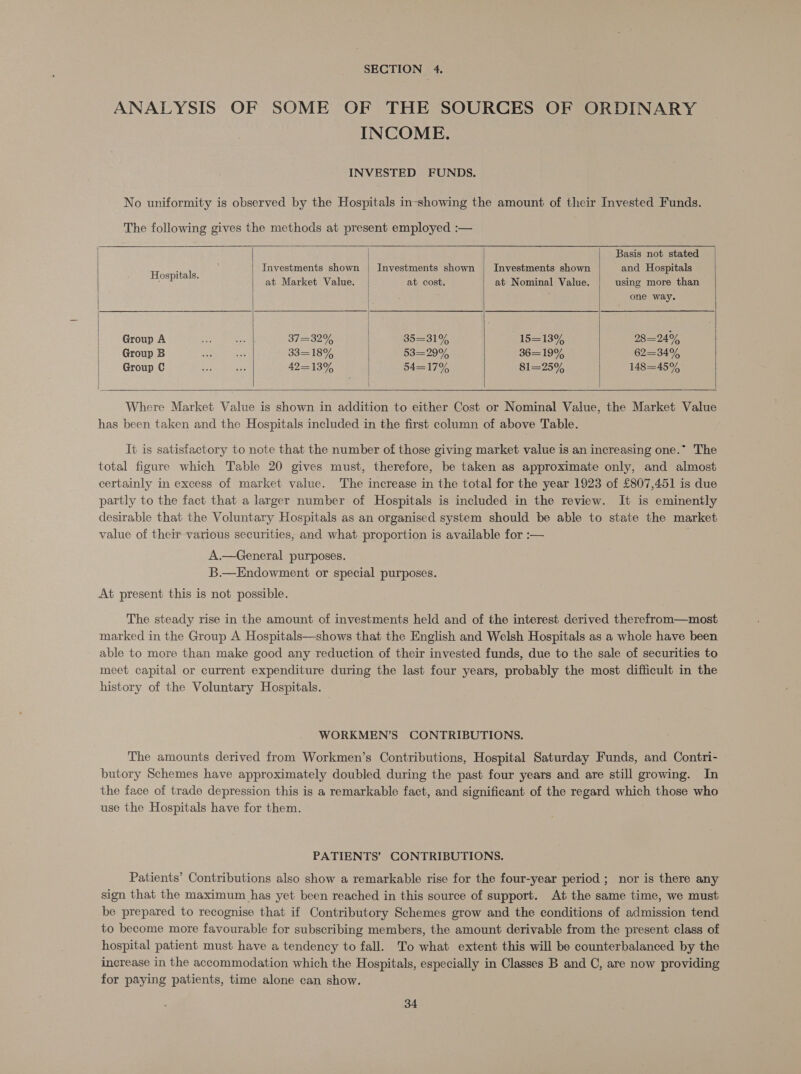 SECTION 4.

ANALYSIS OF SOME OF THE SOURCES OF ORDINARY INCOME.

INVESTED FUNDS.

No uniformity is observed by the Hospitals in showing the amount of their Invested Funds. The following gives the methods at present employed :—

| Hospitals. | Investments shown at Market Value. | Investments shown at cost. | Investments shown at Nominal Value. | Basis not stated and Hospitals using more than one way. |
|---|---|---|---|---|
| Group A ... ... | 37=32% | 35=31% | 15=13% | 28=24% |
| Group B ... ... | 33=18% | 53=29% | 36=19% | 62=34% |
| Group C ... ... | 42=13% | 54=17% | 81=25% | 148=45% |

Where Market Value is shown in addition to either Cost or Nominal Value, the Market Value has been taken and the Hospitals included in the first column of above Table.

It is satisfactory to note that the number of those giving market value is an increasing one. The total figure which Table 20 gives must, therefore, be taken as approximate only, and almost certainly in excess of market value. The increase in the total for the year 1923 of £807,451 is due partly to the fact that a larger number of Hospitals is included in the review. It is eminently desirable that the Voluntary Hospitals as an organised system should be able to state the market value of their various securities, and what proportion is available for :—

A.—General purposes.
B.—Endowment or special purposes.

At present this is not possible.

The steady rise in the amount of investments held and of the interest derived therefrom—most marked in the Group A Hospitals—shows that the English and Welsh Hospitals as a whole have been able to more than make good any reduction of their invested funds, due to the sale of securities to meet capital or current expenditure during the last four years, probably the most difficult in the history of the Voluntary Hospitals.

WORKMEN'S CONTRIBUTIONS.

The amounts derived from Workmen's Contributions, Hospital Saturday Funds, and Contributory Schemes have approximately doubled during the past four years and are still growing. In the face of trade depression this is a remarkable fact, and significant of the regard which those who use the Hospitals have for them.

PATIENTS' CONTRIBUTIONS.

Patients' Contributions also show a remarkable rise for the four-year period ; nor is there any sign that the maximum has yet been reached in this source of support. At the same time, we must be prepared to recognise that if Contributory Schemes grow and the conditions of admission tend to become more favourable for subscribing members, the amount derivable from the present class of hospital patient must have a tendency to fall. To what extent this will be counterbalanced by the increase in the accommodation which the Hospitals, especially in Classes B and C, are now providing for paying patients, time alone can show.

34